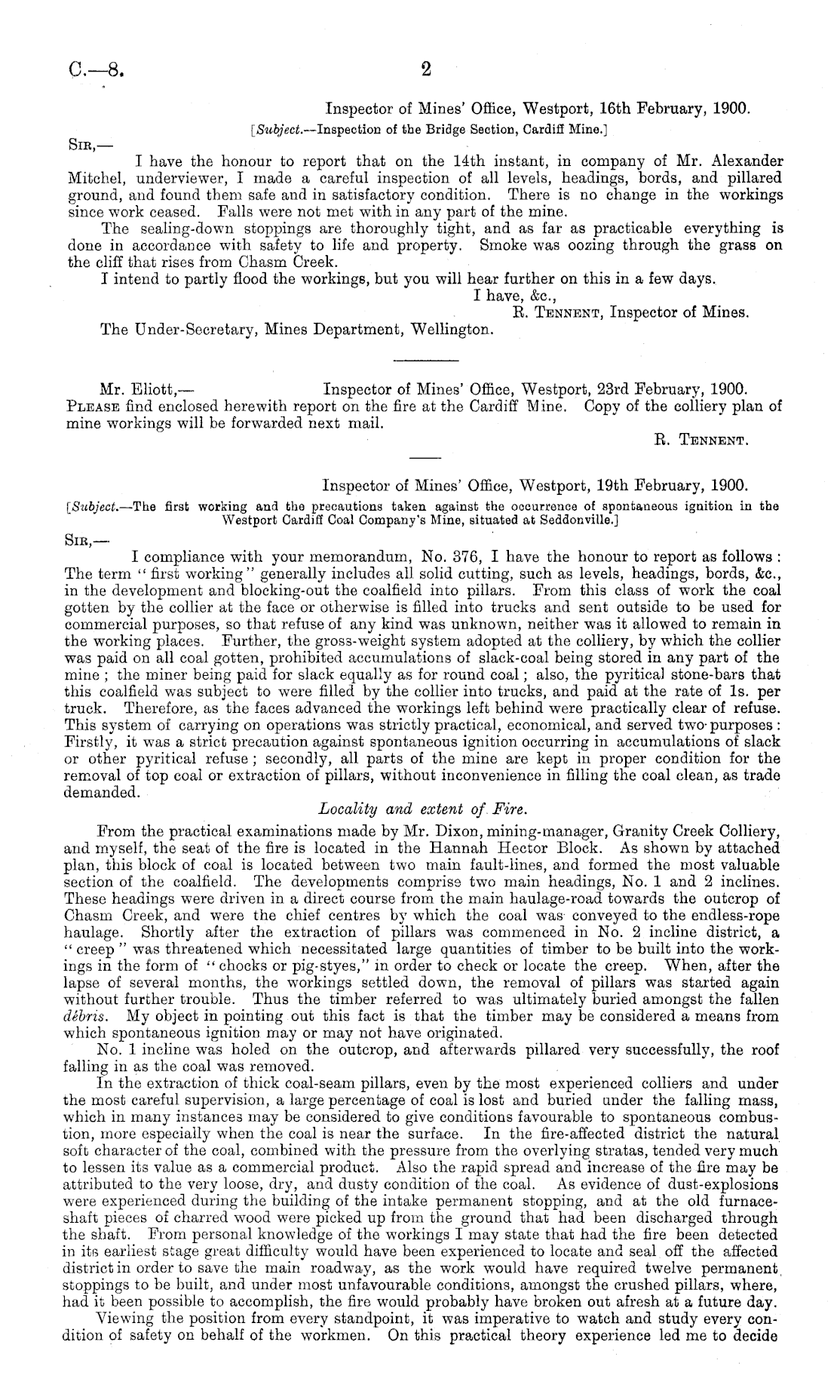 C.—8. 2

Inspector of Mines' Office, Westport, 16th February, 1900.

[Subject.—Inspection of the Bridge Section, Cardiff Mine.]

SIR,—

I have the honour to report that on the 14th instant, in company of Mr. Alexander Mitchel, underviewer, I made a careful inspection of all levels, headings, bords, and pillared ground, and found them safe and in satisfactory condition. There is no change in the workings since work ceased. Falls were not met with in any part of the mine.

The sealing-down stoppings are thoroughly tight, and as far as practicable everything is done in accordance with safety to life and property. Smoke was oozing through the grass on the cliff that rises from Chasm Creek.

I intend to partly flood the workings, but you will hear further on this in a few days.

I have, &c.,

R. TENNENT, Inspector of Mines.

The Under-Secretary, Mines Department, Wellington.

Mr. Eliott,— Inspector of Mines' Office, Westport, 23rd February, 1900.

PLEASE find enclosed herewith report on the fire at the Cardiff Mine. Copy of the colliery plan of mine workings will be forwarded next mail.

R. TENNENT.

Inspector of Mines' Office, Westport, 19th February, 1900.

[Subject.—The first working and the precautions taken against the occurrence of spontaneous ignition in the Westport Cardiff Coal Company's Mine, situated at Seddonville.]

SIR,—

I compliance with your memorandum, No. 376, I have the honour to report as follows: The term "first working" generally includes all solid cutting, such as levels, headings, bords, &c., in the development and blocking-out the coalfield into pillars. From this class of work the coal gotten by the collier at the face or otherwise is filled into trucks and sent outside to be used for commercial purposes, so that refuse of any kind was unknown, neither was it allowed to remain in the working places. Further, the gross-weight system adopted at the colliery, by which the collier was paid on all coal gotten, prohibited accumulations of slack-coal being stored in any part of the mine; the miner being paid for slack equally as for round coal; also, the pyritical stone-bars that this coalfield was subject to were filled by the collier into trucks, and paid at the rate of 1s. per truck. Therefore, as the faces advanced the workings left behind were practically clear of refuse. This system of carrying on operations was strictly practical, economical, and served two purposes: Firstly, it was a strict precaution against spontaneous ignition occurring in accumulations of slack or other pyritical refuse; secondly, all parts of the mine are kept in proper condition for the removal of top coal or extraction of pillars, without inconvenience in filling the coal clean, as trade demanded.

Locality and extent of Fire.

From the practical examinations made by Mr. Dixon, mining-manager, Granity Creek Colliery, and myself, the seat of the fire is located in the Hannah Hector Block. As shown by attached plan, this block of coal is located between two main fault-lines, and formed the most valuable section of the coalfield. The developments comprise two main headings, No. 1 and 2 inclines. These headings were driven in a direct course from the main haulage-road towards the outcrop of Chasm Creek, and were the chief centres by which the coal was conveyed to the endless-rope haulage. Shortly after the extraction of pillars was commenced in No. 2 incline district, a "creep" was threatened which necessitated large quantities of timber to be built into the workings in the form of "chocks or pig-styes," in order to check or locate the creep. When, after the lapse of several months, the workings settled down, the removal of pillars was started again without further trouble. Thus the timber referred to was ultimately buried amongst the fallen débris. My object in pointing out this fact is that the timber may be considered a means from which spontaneous ignition may or may not have originated.

No. 1 incline was holed on the outcrop, and afterwards pillared very successfully, the roof falling in as the coal was removed.

In the extraction of thick coal-seam pillars, even by the most experienced colliers and under the most careful supervision, a large percentage of coal is lost and buried under the falling mass, which in many instances may be considered to give conditions favourable to spontaneous combustion, more especially when the coal is near the surface. In the fire-affected district the natural soft character of the coal, combined with the pressure from the overlying stratas, tended very much to lessen its value as a commercial product. Also the rapid spread and increase of the fire may be attributed to the very loose, dry, and dusty condition of the coal. As evidence of dust-explosions were experienced during the building of the intake permanent stopping, and at the old furnace-shaft pieces of charred wood were picked up from the ground that had been discharged through the shaft. From personal knowledge of the workings I may state that had the fire been detected in its earliest stage great difficulty would have been experienced to locate and seal off the affected district in order to save the main roadway, as the work would have required twelve permanent stoppings to be built, and under most unfavourable conditions, amongst the crushed pillars, where, had it been possible to accomplish, the fire would probably have broken out afresh at a future day.

Viewing the position from every standpoint, it was imperative to watch and study every condition of safety on behalf of the workmen. On this practical theory experience led me to decide